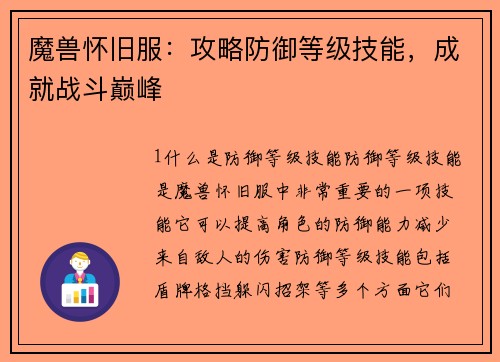 魔兽怀旧服：攻略防御等级技能，成就战斗巅峰

1什么是防御等级技能防御等级技能是魔兽怀旧服中非常重要的一项技能它可以提高角色的防御能力减少来自敌人的伤害防御等级技能包括盾牌格挡躲闪招架等多个方面它们